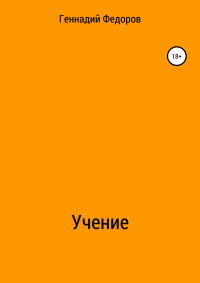 Геннадий Федоров

18+

Учение